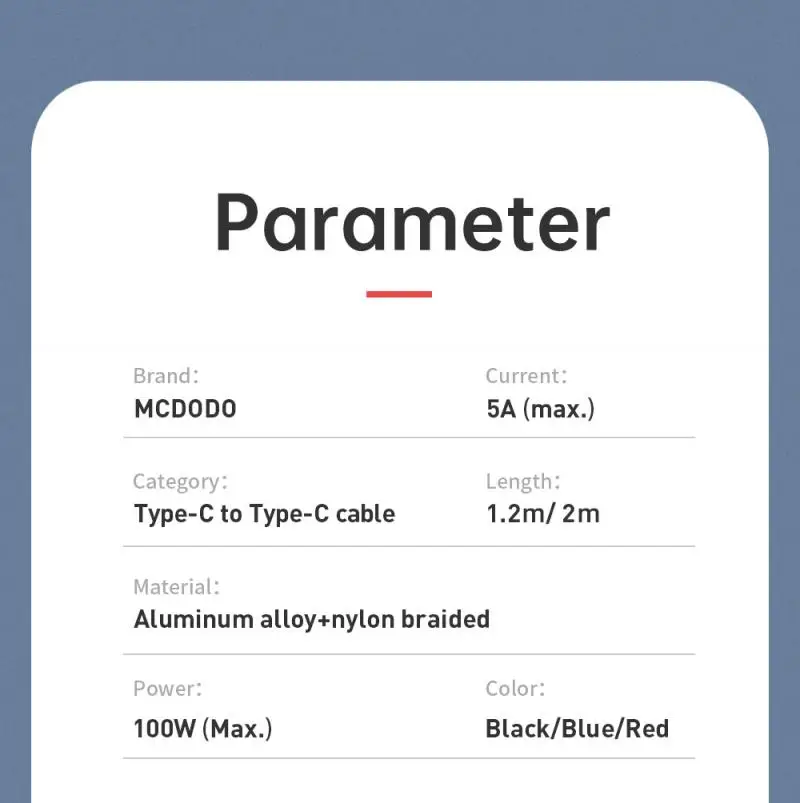 Parameter

Brand:
MCDODO

Current:
5A (max.)

Category:
Type-C to Type-C cable

Length:
1.2m/ 2m

Material:
Aluminum alloy+nylon braided

Power:
100W (Max.)

Color:
Black/Blue/Red